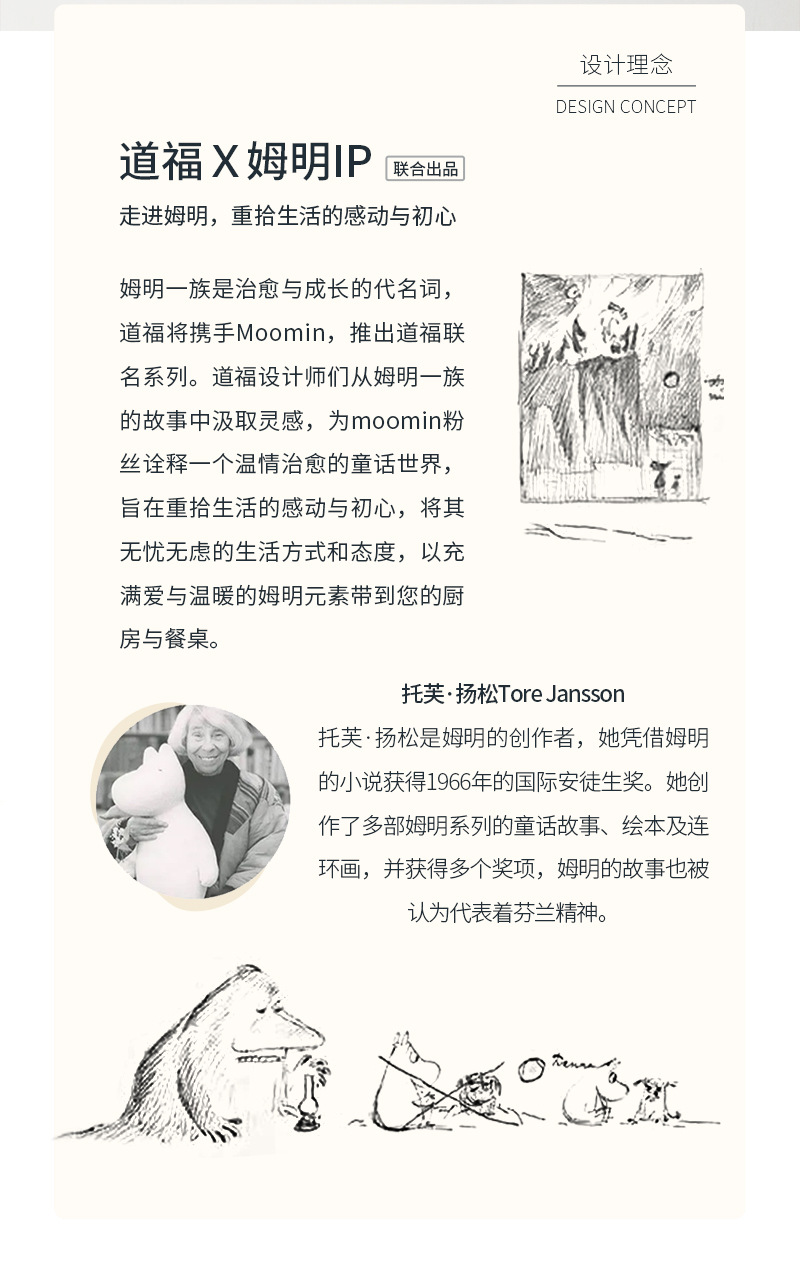 设计理念
DESIGN CONCEPT

道福 X 姆明IP 联合出品

走进姆明，重拾生活的感动与初心

姆明一族是治愈与成长的代名词，道福将携手Moomin，推出道福联名系列。道福设计师们从姆明一族的故事中汲取灵感，为moomin粉丝诠释一个温情治愈的童话世界，旨在重拾生活的感动与初心，将其无忧无虑的生活方式和态度，以充满爱与温暖的姆明元素带到您的厨房与餐桌。

托芙·扬松Tore Jansson

托芙·扬松是姆明的创作者，她凭借姆明的小说获得1966年的国际安徒生奖。她创作了多部姆明系列的童话故事、绘本及连环画，并获得多个奖项，姆明的故事也被认为代表着芬兰精神。